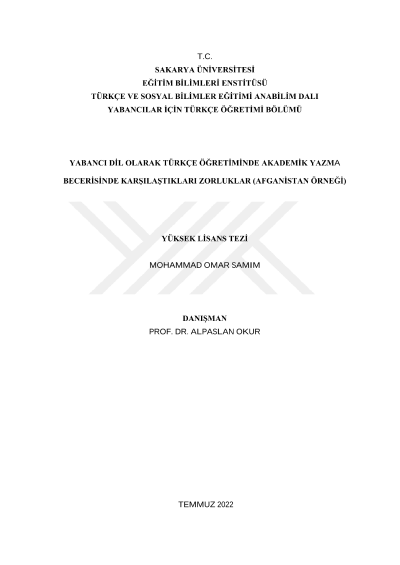 T.C.
SAKARYA ÜNİVERSİTESİ
EĞİTİM BİLİMLERİ ENSTİTÜSÜ
TÜRKÇE VE SOSYAL BİLİMLER EĞİTİMİ ANABİLİM DALI
YABANCILAR İÇİN TÜRKÇE ÖĞRETİMİ BÖLÜMÜ

YABANCI DİL OLARAK TÜRKÇE ÖĞRETİMİNDE AKADEMİK YAZMA BECERİSİNDE KARŞILAŞTIKLARI ZORLUKLAR (AFGANİSTAN ÖRNEĞİ)

YÜKSEK LİSANS TEZİ

MOHAMMAD OMAR SAMIM

DANIŞMAN
PROF. DR. ALPASLAN OKUR

TEMMUZ 2022